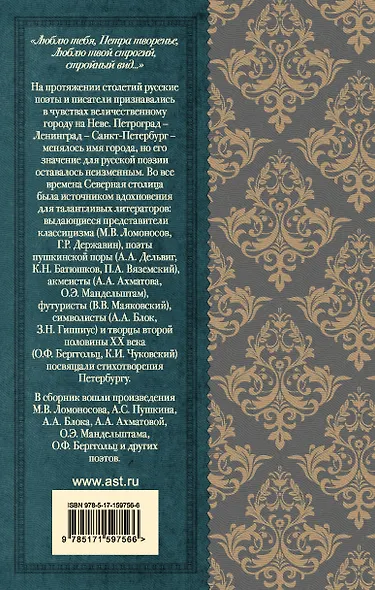 «Люблю тебя, Петра творенье, Люблю твой строгий, стройный вид...»

На протяжении столетий русские поэты и писатели признавались в чувствах величественному городу на Неве. Петроград – Ленинград – Санкт-Петербург – менялось имя города, но его значение для русской поэзии оставалось неизменным. Во все времена Северная столица была источником вдохновения для талантливых литераторов: выдающиеся представители классицизма (М.В. Ломоносов, Г.Р. Державин), поэты пушкинской поры (А.А. Дельвиг, К.Н. Батюшков, П.А. Вяземский), акмеисты (А.А. Ахматова, О.Э. Мандельштам), футуристы (В.В. Маяковский), символисты (А.А. Блок, З.Н. Гиппиус) и творцы второй половины XX века (О.Ф. Берггольц, К.И. Чуковский) посвящали стихотворения Петербургу.

В сборник вошли произведения М.В. Ломоносова, А.С. Пушкина, А.А. Блока, А.А. Ахматовой, О.Э. Мандельштама, О.Ф. Берггольц и других поэтов.

www.ast.ru

ISBN 978-5-17-159756-6

9 785171 597566 >